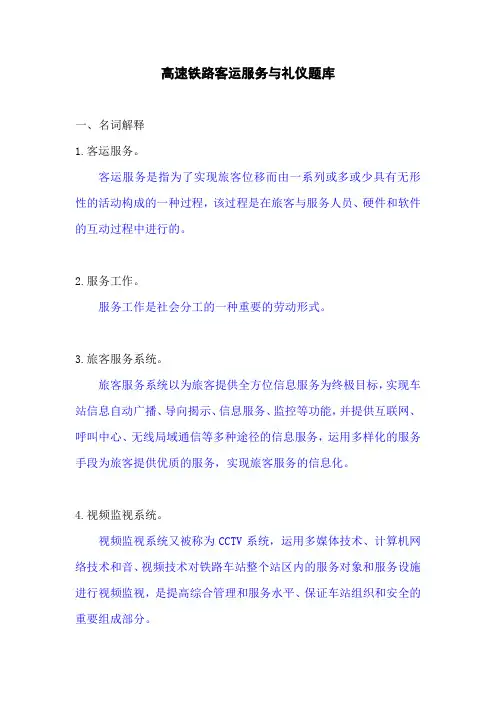 高速铁路客运服务与礼仪题库

一、名词解释

1.客运服务。

客运服务是指为了实现旅客位移而由一系列或多或少具有无形性的活动构成的一种过程，该过程是在旅客与服务人员、硬件和软件的互动过程中进行的。

2.服务工作。

服务工作是社会分工的一种重要的劳动形式。

3.旅客服务系统。

旅客服务系统以为旅客提供全方位信息服务为终极目标，实现车站信息自动广播、导向揭示、信息服务、监控等功能，并提供互联网、呼叫中心、无线局域通信等多种途径的信息服务，运用多样化的服务手段为旅客提供优质的服务，实现旅客服务的信息化。

4.视频监视系统。

视频监视系统又被称为 CCTV 系统，运用多媒体技术、计算机网络技术和音、视频技术对铁路车站整个站区内的服务对象和服务设施进行视频监视，是提高综合管理和服务水平、保证车站组织和安全的重要组成部分。